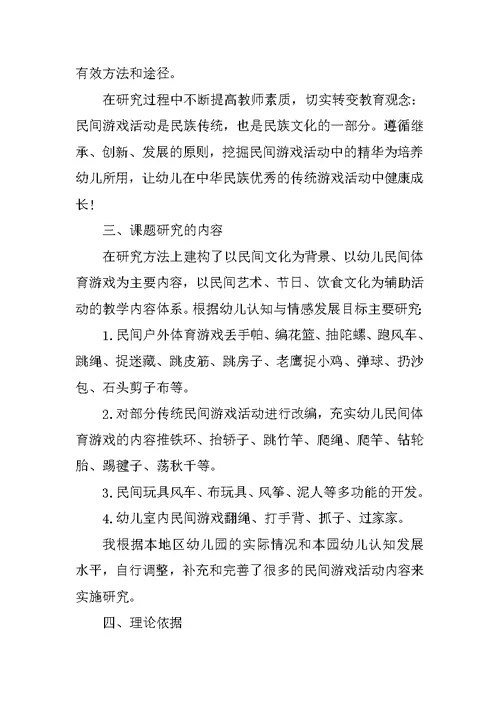 有效方法和途径。

在研究过程中不断提高教师素质，切实转变教育观念：民间游戏活动是民族传统，也是民族文化的一部分。遵循继承、创新、发展的原则，挖掘民间游戏活动中的精华为培养幼儿所用，让幼儿在中华民族优秀的传统游戏活动中健康成长！

三、课题研究的内容

在研究方法上建构了以民间文化为背景、以幼儿民间体育游戏为主要内容，以民间艺术、节日、饮食文化为辅助活动的教学内容体系。根据幼儿认知与情感发展目标主要研究

1. 民间户外体育游戏丢手帕、编花篮、抽陀螺、跑风车、跳绳、捉迷藏、跳皮筋、跳房子、老鹰捉小鸡、弹球、扔沙包、石头剪子布等。

2. 对部分传统民间游戏活动进行改编，充实幼儿民间体育游戏的内容推铁环、抬轿子、跳竹竿、爬绳、爬竿、钻轮胎、踢毽子、荡秋千等。

3. 民间玩具风车、布玩具、风筝、泥人等多功能的开发。

4. 幼儿室内民间游戏翻绳、打手背、抓子、过家家。

我根据本地区幼儿园的实际情况和本园幼儿认知发展水平，自行调整，补充和完善了很多的民间游戏活动内容来实施研究。

四、理论依据